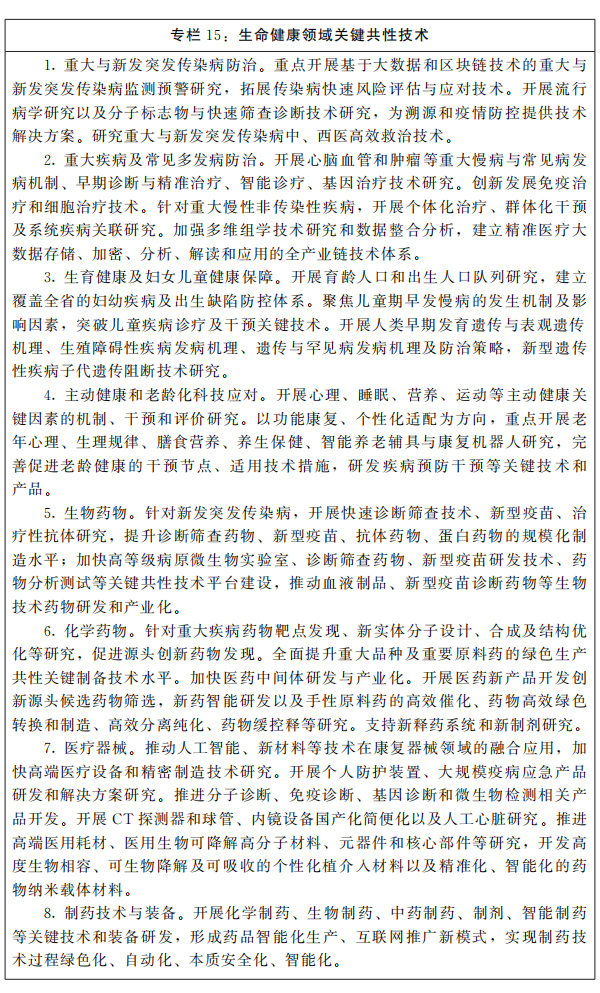 专栏15：生命健康领域关键共性技术

1.重大与新发突发传染病防治。重点开展基于大数据和区块链技术的重大与新发突发传染病监测预警研究，拓展传染病快速风险评估与应对技术。开展流行病学研究以及分子标志物与快速筛查诊断技术研究，为溯源和疫情防控提供技术解决方案。研究重大与新发突发传染病中、西医高效救治技术。

2.重大疾病及常见多发病防治。开展心脑血管和肿瘤等重大慢病与常见病发病机制、早期诊断与精准治疗、智能诊疗、基因治疗技术研究。创新发展免疫治疗和细胞治疗技术。针对重大慢性非传染性疾病，开展个体化治疗、群体化干预及系统疾病关联研究。加强多维组学技术研究和数据整合分析，建立精准医疗大数据存储、加密、分析、解读和应用的全产业链技术体系。

3.生育健康及妇女儿童健康保障。开展育龄人口和出生人口队列研究，建立覆盖全省的妇幼疾病及出生缺陷防控体系。聚焦儿童期早发慢病的发生机制及影响因素，突破儿童疾病诊疗及干预关键技术。开展人类早期发育遗传与表观遗传机理、生殖障碍性疾病发病机理、遗传与罕见病发病机理及防治策略，新型遗传性疾病子代遗传阻断技术研究。

4.主动健康和老龄化科技应对。开展心理、睡眠、营养、运动等主动健康关键因素的机制、干预和评价研究。以功能康复、个性化适配为方向，重点开展老年心理、生理规律、膳食营养、养生保健、智能养老辅具与康复机器人研究，完善促进老龄健康的干预节点、适用技术措施，研发疾病预防干预等关键技术和产品。

5.生物药物。针对新发突发传染病，开展快速诊断筛查技术、新型疫苗、治疗性抗体研究，提升诊断筛查药物、新型疫苗、抗体药物、蛋白药物的规模化制造水平；加快高等级病原微生物实验室、诊断筛查药物、新型疫苗研发技术、药物分析测试等关键共性技术平台建设，推动血液制品、新型疫苗诊断药物等生物技术药物研发和产业化。

6.化学药物。针对重大疾病药物靶点发现、新实体分子设计、合成及结构优化等研究，促进源头创新药物发现。全面提升重大品种及重要原料药的绿色生产共性关键制备技术水平。加快医药中间体研发与产业化。开展医药新产品开发创新源头候选药物筛选，新药智能研发以及手性原料药的高效催化、药物高效绿色转换和制造、高效分离纯化、药物缓控释等研究。支持新释药系统和新制剂研究。

7.医疗器械。推动人工智能、新材料等技术在康复器械领域的融合应用，加快高端医疗设备和精密制造技术研究。开展个人防护装置、大规模疫病应急产品研发和解决方案研究。推进分子诊断、免疫诊断、基因诊断和微生物检测相关产品开发。开展CT探测器和球管、内镜设备国产化简便化以及人工心脏研究。推进高端医用耗材、医用生物可降解高分子材料、元器件和核心部件等研究，开发高度生物相容、可生物降解及可吸收的个性化植介入材料以及精准化、智能化的药物纳米载体材料。

8.制药技术与装备。开展化学制药、生物制药、中药制药、制剂、智能制药等关键技术和装备研发，形成药品智能化生产、互联网推广新模式，实现制药技术过程绿色化、自动化、本质安全化、智能化。